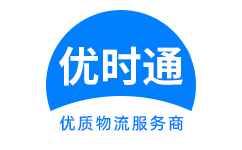 优时通

优质物流服务商